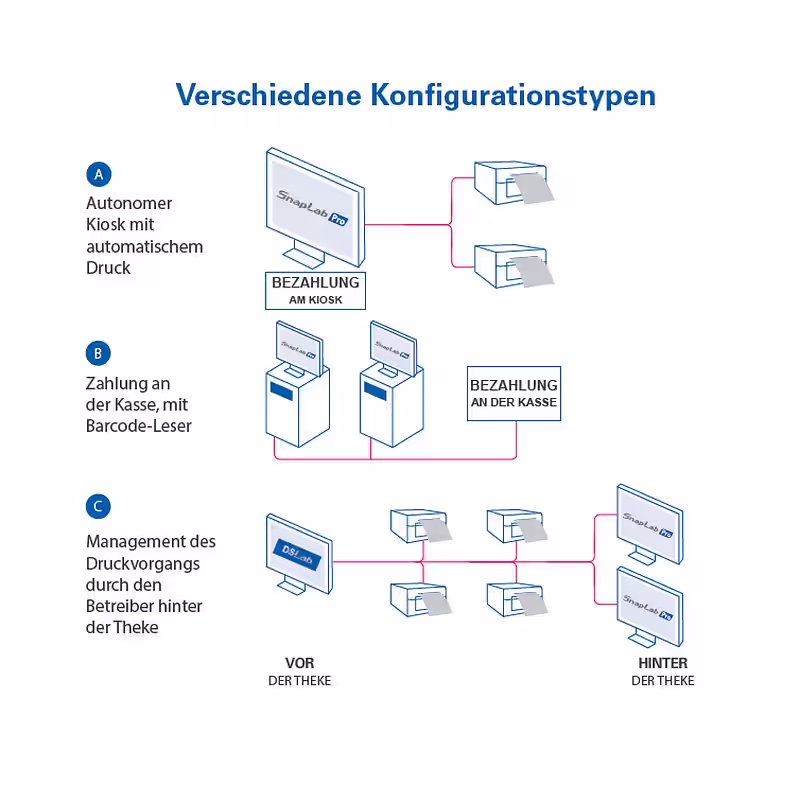 Verschiedene Konfigurationstypen

A

Autonomer Kiosk mit automatischem Druck

SnapLab Pro

BEZAHLUNG
AM KIOSK

B

Zahlung an der Kasse, mit Barcode-Leser

SnapLab Pro

SnapLab Pro

BEZAHLUNG
AN DER KASSE

C

Management des Druckvorgangs durch den Betreiber hinter der Theke

DSLab

SnapLab Pro

SnapLab Pro

VOR
DER THEKE

HINTER
DER THEKE